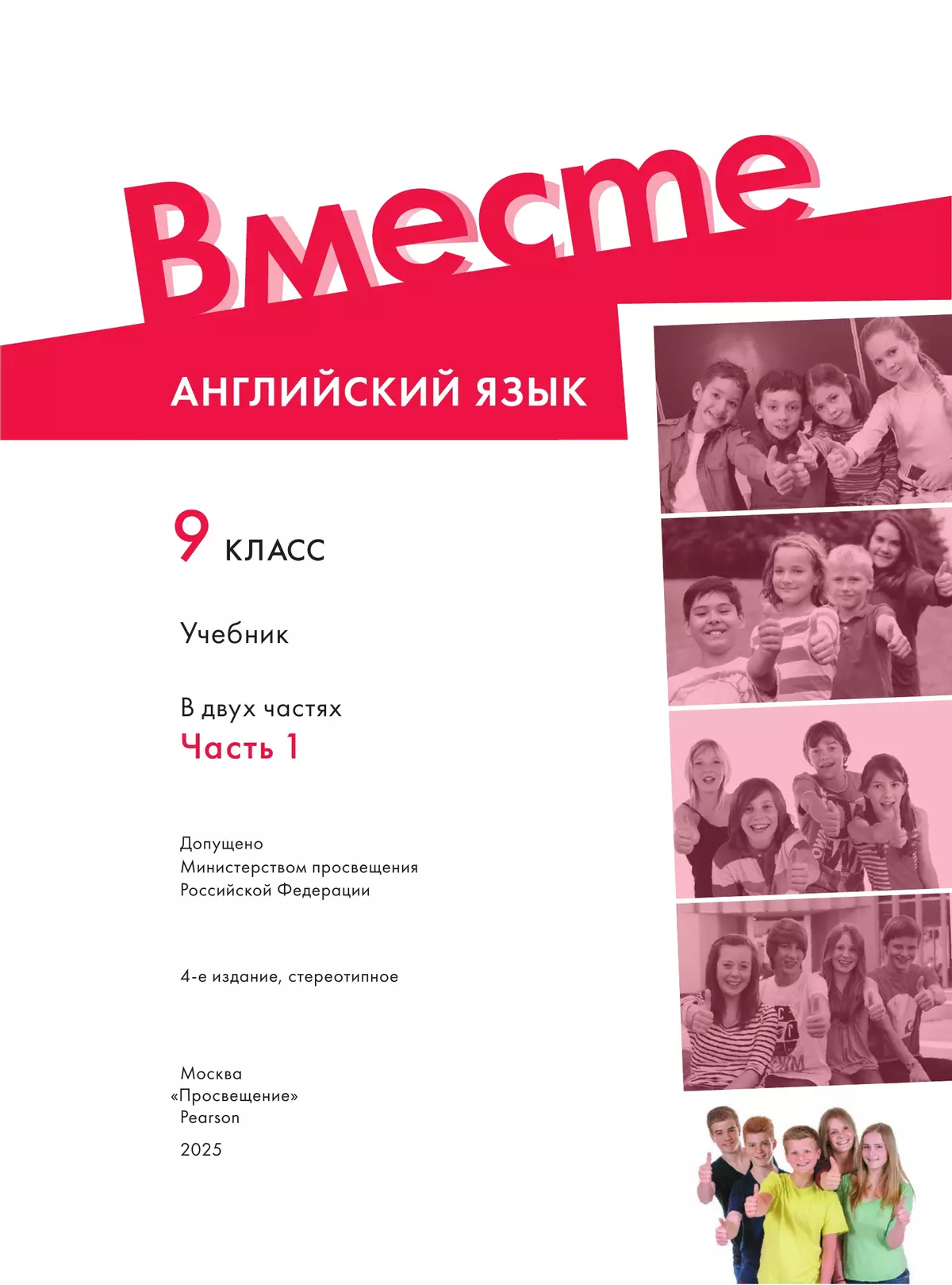 Вместе

АНГЛИЙСКИЙ ЯЗЫК

9 КЛАСС

Учебник

В двух частях
Часть 1

Допущено
Министерством просвещения
Российской Федерации

4-е издание, стереотипное

Москва
«Просвещение»
Pearson
2025